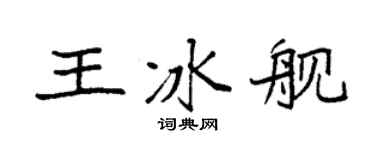 王冰舰

词典网